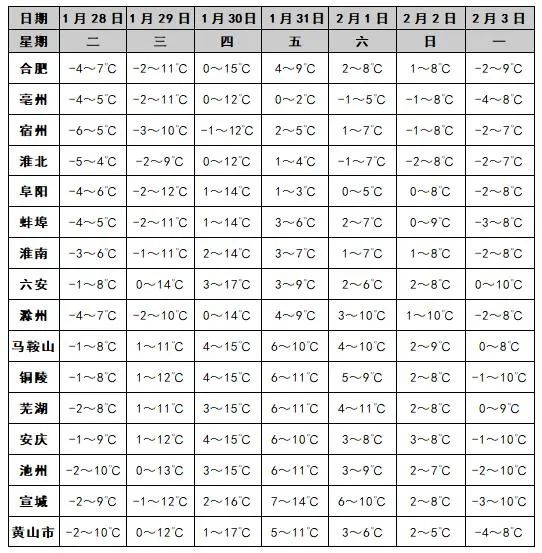 | 日期 | 1月28日 | 1月29日 | 1月30日 | 1月31日 | 2月1日 | 2月2日 | 2月3日 |
|---|---|---|---|---|---|---|---|
| 星期 | 二 | 三 | 四 | 五 | 六 | 日 | 一 |
| 合肥 | -4～7℃ | -2～11℃ | 0～15℃ | 4～9℃ | 2～8℃ | 1～8℃ | -2～9℃ |
| 亳州 | -4～5℃ | -2～11℃ | 0～12℃ | 0～2℃ | -1～5℃ | -1～8℃ | -4～8℃ |
| 宿州 | -6～5℃ | -3～10℃ | -1～12℃ | 2～5℃ | 1～7℃ | -1～8℃ | -2～7℃ |
| 淮北 | -5～4℃ | -2～9℃ | 0～12℃ | 1～4℃ | -1～7℃ | -2～8℃ | -2～7℃ |
| 阜阳 | -4～6℃ | -2～12℃ | 1～14℃ | 1～3℃ | 0～5℃ | 0～8℃ | -2～8℃ |
| 蚌埠 | -4～5℃ | -2～11℃ | 1～14℃ | 3～6℃ | 2～7℃ | 0～9℃ | -3～8℃ |
| 淮南 | -3～6℃ | -1～11℃ | 2～14℃ | 3～7℃ | 1～7℃ | 1～8℃ | -2～8℃ |
| 六安 | -1～8℃ | 0～14℃ | 3～17℃ | 3～9℃ | 2～6℃ | 2～8℃ | 0～10℃ |
| 滁州 | -4～7℃ | -2～10℃ | 0～14℃ | 4～9℃ | 3～10℃ | 1～10℃ | -2～8℃ |
| 马鞍山 | -1～8℃ | 1～11℃ | 4～15℃ | 6～10℃ | 4～10℃ | 2～9℃ | 0～8℃ |
| 铜陵 | -1～8℃ | 1～12℃ | 4～15℃ | 6～11℃ | 5～9℃ | 2～8℃ | -1～10℃ |
| 芜湖 | -2～8℃ | 1～11℃ | 3～15℃ | 6～11℃ | 4～11℃ | 2～8℃ | 0～9℃ |
| 安庆 | -1～9℃ | 1～12℃ | 4～15℃ | 6～10℃ | 3～8℃ | 3～8℃ | -1～10℃ |
| 池州 | -2～10℃ | 0～13℃ | 3～15℃ | 6～11℃ | 3～9℃ | 2～7℃ | -2～10℃ |
| 宣城 | -2～9℃ | -1～12℃ | 2～16℃ | 7～14℃ | 6～10℃ | 2～8℃ | -3～10℃ |
| 黄山市 | -2～10℃ | 0～12℃ | 1～17℃ | 5～11℃ | 3～6℃ | 2～5℃ | -4～8℃ |